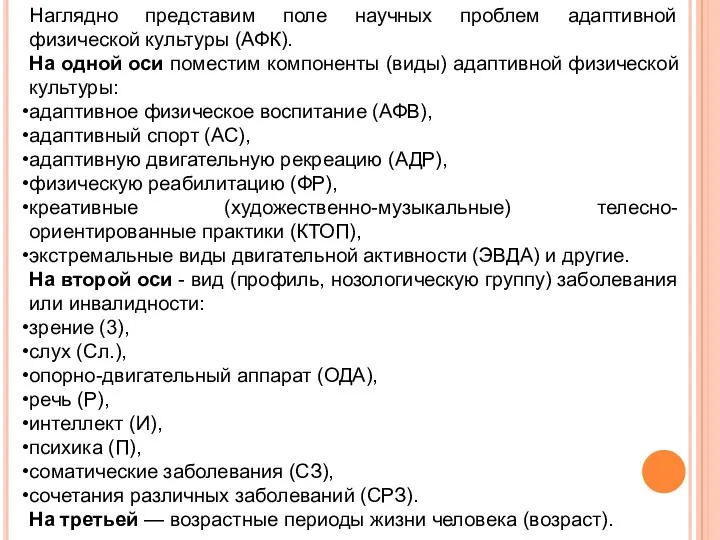 Наглядно представим поле научных проблем адаптивной физической культуры (АФК).
На одной оси поместим компоненты (виды) адаптивной физической культуры:
•адаптивное физическое воспитание (АФВ),
•адаптивный спорт (АС),
•адаптивную двигательную рекреацию (АДР),
•физическую реабилитацию (ФР),
•креативные (художественно-музыкальные) телесно-ориентированные практики (КТОП),
•экстремальные виды двигательной активности (ЭВДА) и другие.
На второй оси - вид (профиль, нозологическую группу) заболевания или инвалидности:
•зрение (З),
•слух (Сл.),
•опорно-двигательный аппарат (ОДА),
•речь (Р),
•интеллект (И),
•психика (П),
•соматические заболевания (СЗ),
•сочетания различных заболеваний (СРЗ).
На третьей — возрастные периоды жизни человека (возраст).